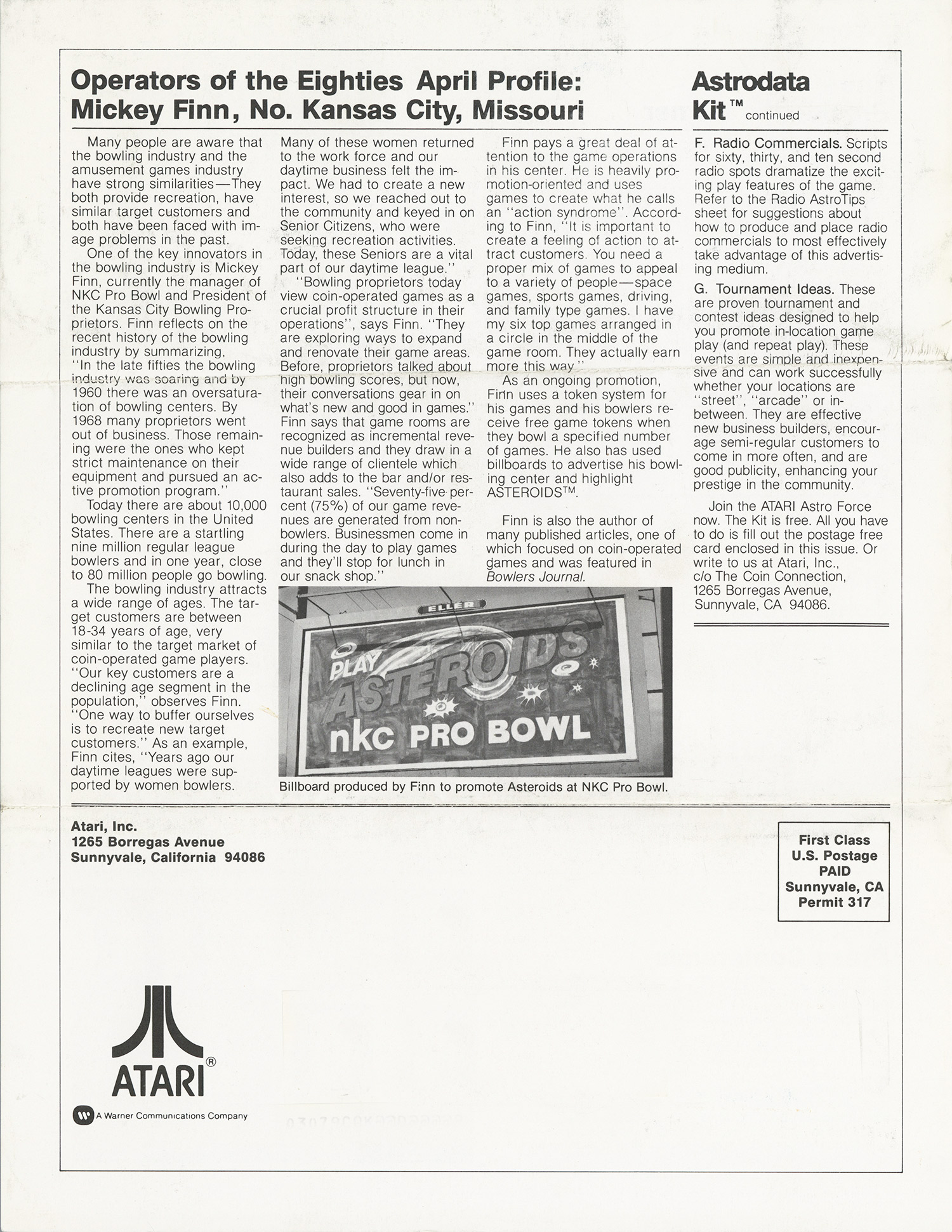 Operators of the Eighties April Profile: Mickey Finn, No. Kansas City, Missouri

Many people are aware that the bowling industry and the amusement games industry have strong similarities—They both provide recreation, have similar target customers and both have been faced with image problems in the past.

One of the key innovators in the bowling industry is Mickey Finn, currently the manager of NKC Pro Bowl and President of the Kansas City Bowling Proprietors. Finn reflects on the recent history of the bowling industry by summarizing, "In the late fifties the bowling industry was soaring and by 1960 there was an oversaturation of bowling centers. By 1968 many proprietors went out of business. Those remaining were the ones who kept strict maintenance on their equipment and pursued an active promotion program."

Today there are about 10,000 bowling centers in the United States. There are a startling nine million regular league bowlers and in one year, close to 80 million people go bowling.

The bowling industry attracts a wide range of ages. The target customers are between 18-34 years of age, very similar to the target market of coin-operated game players. "Our key customers are a declining age segment in the population," observes Finn. "One way to buffer ourselves is to recreate new target customers." As an example, Finn cites, "Years ago our daytime leagues were supported by women bowlers. Many of these women returned to the work force and our daytime business felt the impact. We had to create a new interest, so we reached out to the community and keyed in on Senior Citizens, who were seeking recreation activities. Today, these Seniors are a vital part of our daytime league."

"Bowling proprietors today view coin-operated games as a crucial profit structure in their operations", says Finn. "They are exploring ways to expand and renovate their game areas. Before, proprietors talked about high bowling scores, but now, their conversations gear in on what's new and good in games." Finn says that game rooms are recognized as incremental revenue builders and they draw in a wide range of clientele which also adds to the bar and/or restaurant sales. "Seventy-five percent (75%) of our game revenues are generated from non-bowlers. Businessmen come in during the day to play games and they'll stop for lunch in our snack shop."

Finn pays a great deal of attention to the game operations in his center. He is heavily promotion-oriented and uses games to create what he calls an "action syndrome". According to Finn, "It is important to create a feeling of action to attract customers. You need a proper mix of games to appeal to a variety of people—space games, sports games, driving, and family type games. I have my six top games arranged in a circle in the middle of the game room. They actually earn more this way."

As an ongoing promotion, Finn uses a token system for his games and his bowlers receive free game tokens when they bowl a specified number of games. He also has used billboards to advertise his bowling center and highlight ASTEROIDS™.

Finn is also the author of many published articles, one of which focused on coin-operated games and was featured in Bowlers Journal.

ELLER
PLAY ASTEROIDS
nkc PRO BOWL

Billboard produced by Finn to promote Asteroids at NKC Pro Bowl.

Astrodata Kit™ continued

F. Radio Commercials. Scripts for sixty, thirty, and ten second radio spots dramatize the exciting play features of the game. Refer to the Radio AstroTips sheet for suggestions about how to produce and place radio commercials to most effectively take advantage of this advertising medium.

G. Tournament Ideas. These are proven tournament and contest ideas designed to help you promote in-location game play (and repeat play). These events are simple and inexpensive and can work successfully whether your locations are "street", "arcade" or in-between. They are effective new business builders, encourage semi-regular customers to come in more often, and are good publicity, enhancing your prestige in the community.

Join the ATARI Astro Force now. The Kit is free. All you have to do is fill out the postage free card enclosed in this issue. Or write to us at Atari, Inc., c/o The Coin Connection, 1265 Borregas Avenue, Sunnyvale, CA 94086.

Atari, Inc.
1265 Borregas Avenue
Sunnyvale, California 94086

First Class
U.S. Postage
PAID
Sunnyvale, CA
Permit 317

ATARI®
A Warner Communications Company